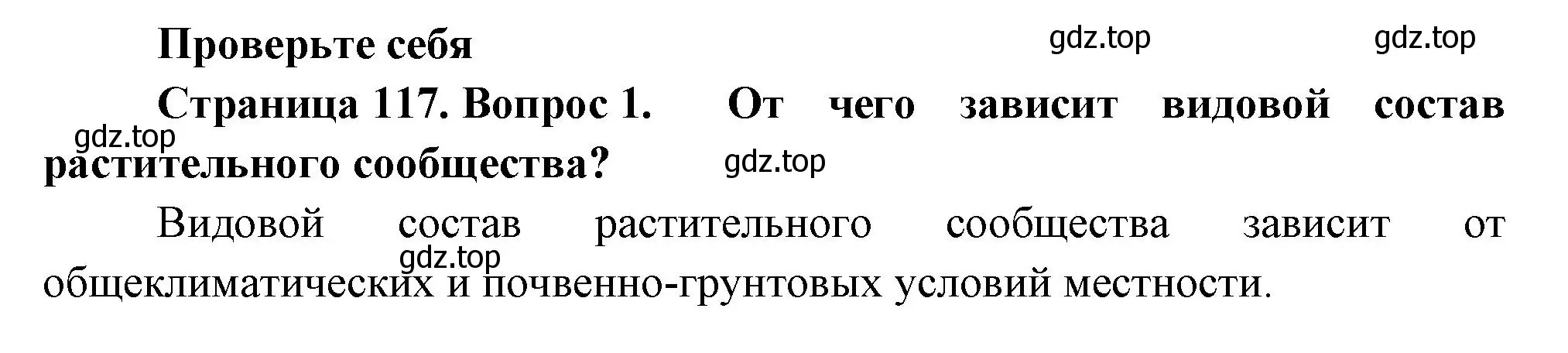 Проверьте себя

gdz.top gdz.top

Страница 117. Вопрос 1. От чего зависит видовой состав растительного сообщества?

gdz.top gdz.top

Видовой состав растительного сообщества зависит от общеклиматических и почвенно-грунтовых условий местности.

gdz.top